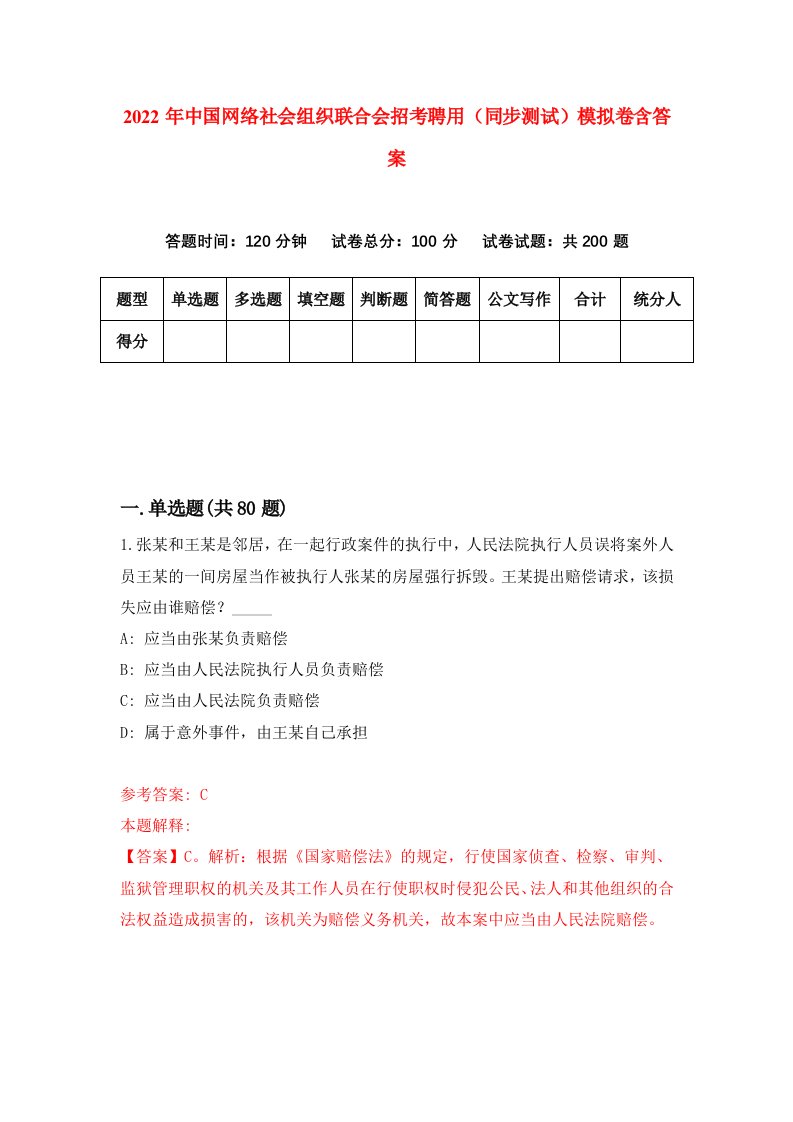 2022 年中国网络社会组织联合会招考聘用（同步测试）模拟卷含答案

答题时间：120 分钟　试卷总分：100 分　试卷试题：共 200 题

| 题型 | 单选题 | 多选题 | 填空题 | 判断题 | 简答题 | 公文写作 | 合计 | 统分人 |
|---|---|---|---|---|---|---|---|---|
| 得分 | | | | | | | | |

一.单选题(共 80 题)

1.张某和王某是邻居，在一起行政案件的执行中，人民法院执行人员误将案外人员王某的一间房屋当作被执行人张某的房屋强行拆毁。王某提出赔偿请求，该损失应由谁赔偿？_____

A: 应当由张某负责赔偿

B: 应当由人民法院执行人员负责赔偿

C: 应当由人民法院负责赔偿

D: 属于意外事件，由王某自己承担

参考答案: C

本题解释:

【答案】C。解析：根据《国家赔偿法》的规定，行使国家侦查、检察、审判、监狱管理职权的机关及其工作人员在行使职权时侵犯公民、法人和其他组织的合法权益造成损害的，该机关为赔偿义务机关，故本案中应当由人民法院赔偿。